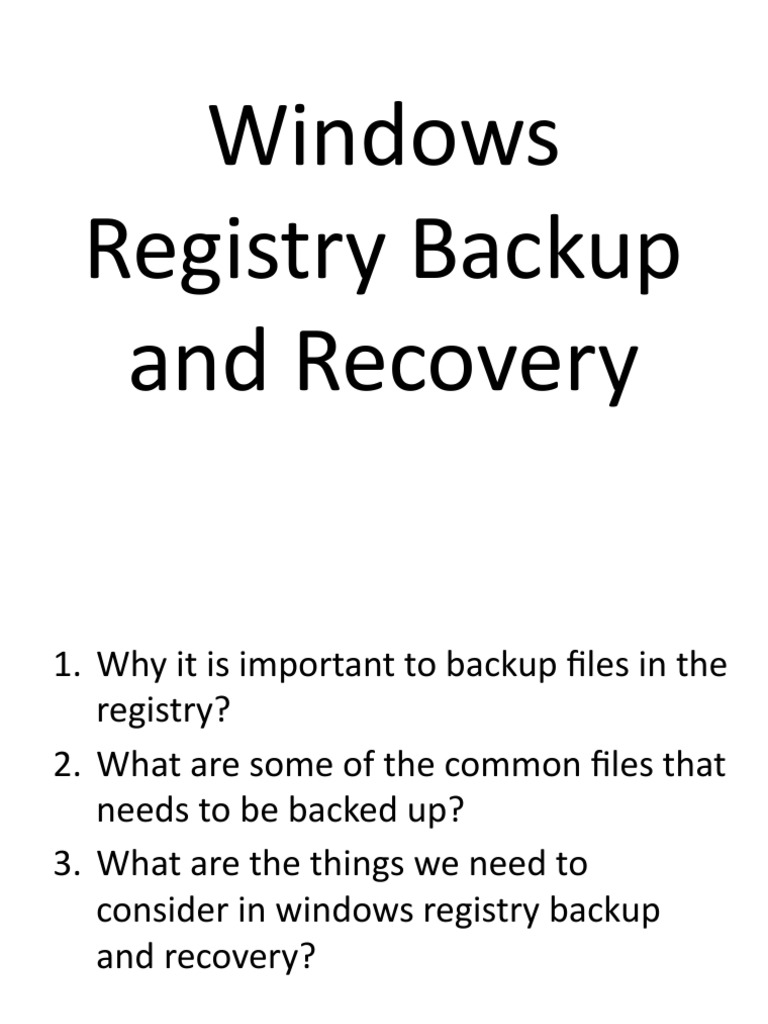 Windows Registry Backup and Recovery

1. Why it is important to backup files in the registry?
2. What are some of the common files that needs to be backed up?
3. What are the things we need to consider in windows registry backup and recovery?